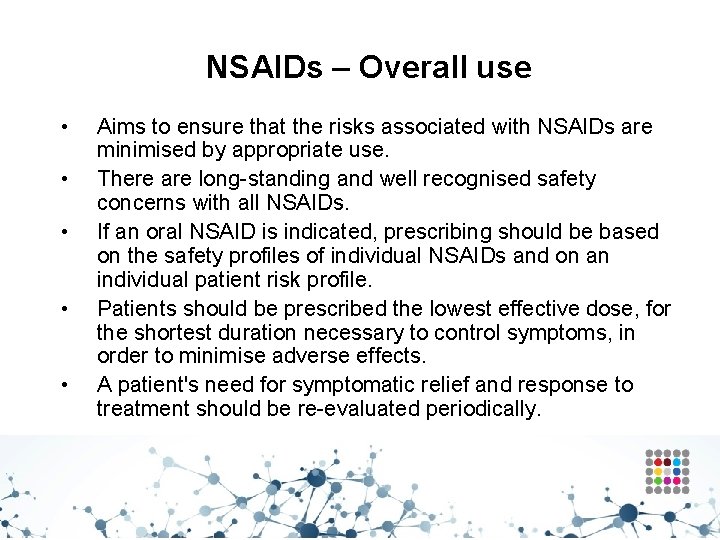 NSAIDs – Overall use

• Aims to ensure that the risks associated with NSAIDs are minimised by appropriate use.

• There are long-standing and well recognised safety concerns with all NSAIDs.

• If an oral NSAID is indicated, prescribing should be based on the safety profiles of individual NSAIDs and on an individual patient risk profile.

• Patients should be prescribed the lowest effective dose, for the shortest duration necessary to control symptoms, in order to minimise adverse effects.

• A patient's need for symptomatic relief and response to treatment should be re-evaluated periodically.